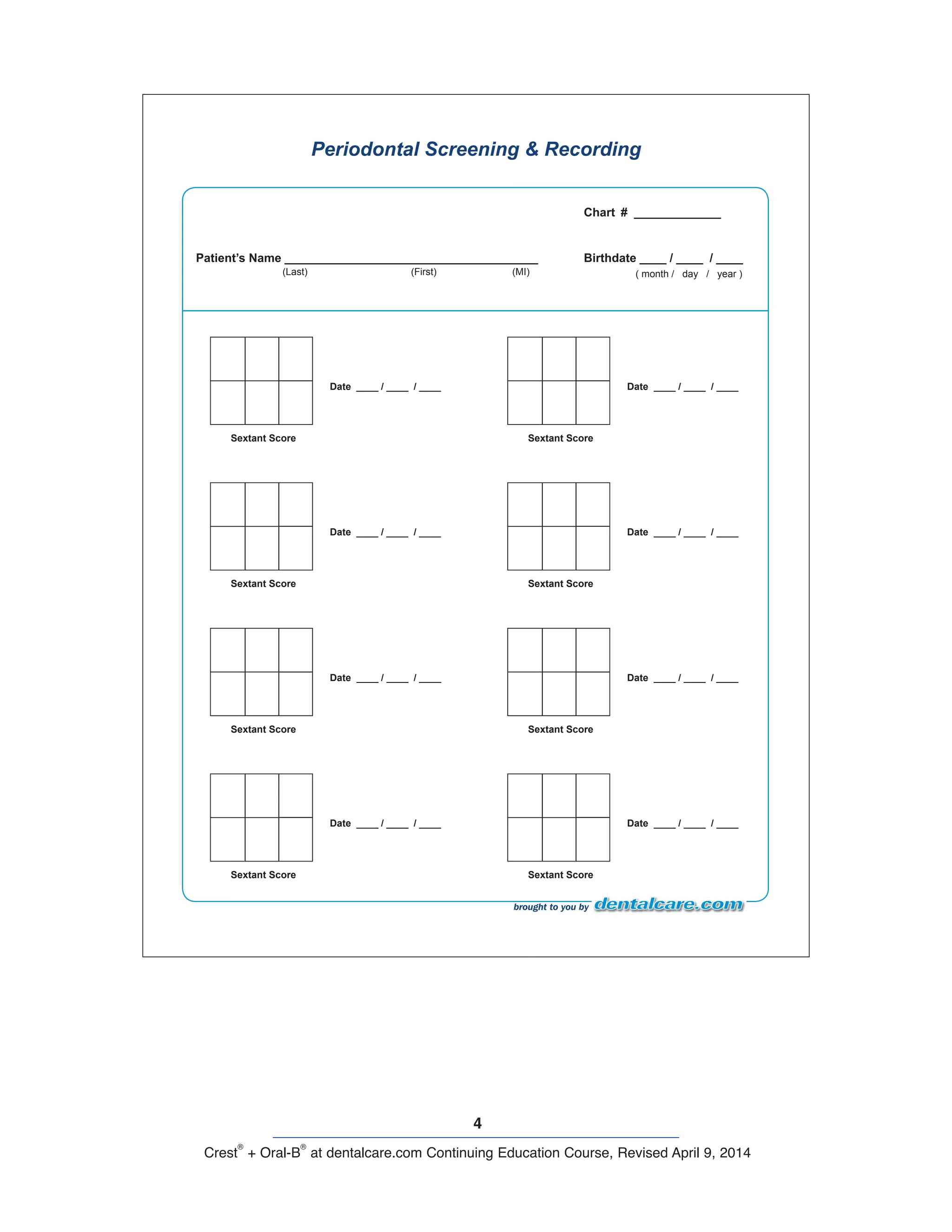 Periodontal Screening & Recording

Chart # ____________

Patient's Name ______________________________
(Last) (First) (MI)

Birthdate ____ / ____ / ____
( month / day / year )

Date ____ / ____ / ____

Sextant Score

Date ____ / ____ / ____

Sextant Score

Date ____ / ____ / ____

Sextant Score

Date ____ / ____ / ____

Sextant Score

Date ____ / ____ / ____

Sextant Score

Date ____ / ____ / ____

Sextant Score

Date ____ / ____ / ____

Sextant Score

Date ____ / ____ / ____

Sextant Score

brought to you by dentalcare.com

4

Crest® + Oral-B® at dentalcare.com Continuing Education Course, Revised April 9, 2014